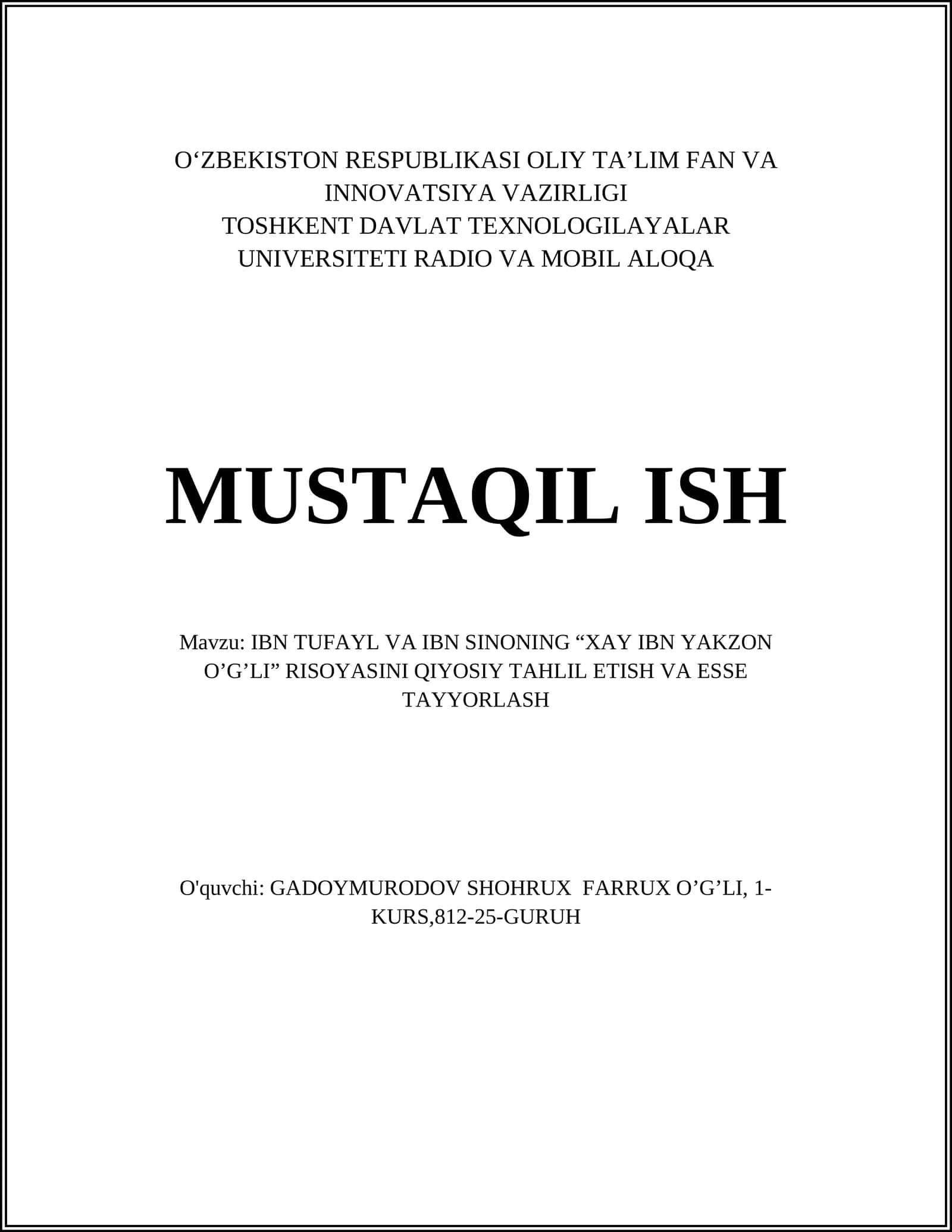 O‘ZBEKISTON RESPUBLIKASI OLIY TA’LIM FAN VA INNOVATSIYA VAZIRLIGI
TOSHKENT DAVLAT TEXNOLOGILAYALAR UNIVERSITETI RADIO VA MOBIL ALOQA

MUSTAQIL ISH

Mavzu: IBN TUFAYL VA IBN SINONING “XAY IBN YAKZON O’G’LI” RISOYASINI QIYOSIY TAHLIL ETISH VA ESSE TAYYORLASH

O'quvchi: GADOYMURODOV SHOHRUX FARRUX O’G’LI, 1-KURS,812-25-GURUH